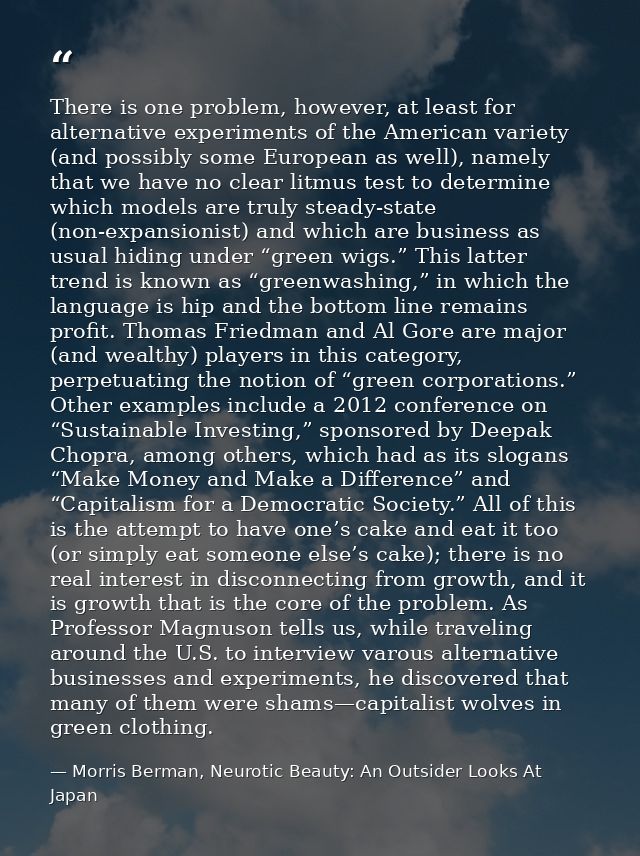 "

There is one problem, however, at least for alternative experiments of the American variety (and possibly some European as well), namely that we have no clear litmus test to determine which models are truly steady-state (non-expansionist) and which are business as usual hiding under "green wigs." This latter trend is known as "greenwashing," in which the language is hip and the bottom line remains profit. Thomas Friedman and Al Gore are major (and wealthy) players in this category, perpetuating the notion of "green corporations." Other examples include a 2012 conference on "Sustainable Investing," sponsored by Deepak Chopra, among others, which had as its slogans "Make Money and Make a Difference" and "Capitalism for a Democratic Society." All of this is the attempt to have one's cake and eat it too (or simply eat someone else's cake); there is no real interest in disconnecting from growth, and it is growth that is the core of the problem. As Professor Magnuson tells us, while traveling around the U.S. to interview varous alternative businesses and experiments, he discovered that many of them were shams—capitalist wolves in green clothing.

— Morris Berman, Neurotic Beauty: An Outsider Looks At Japan